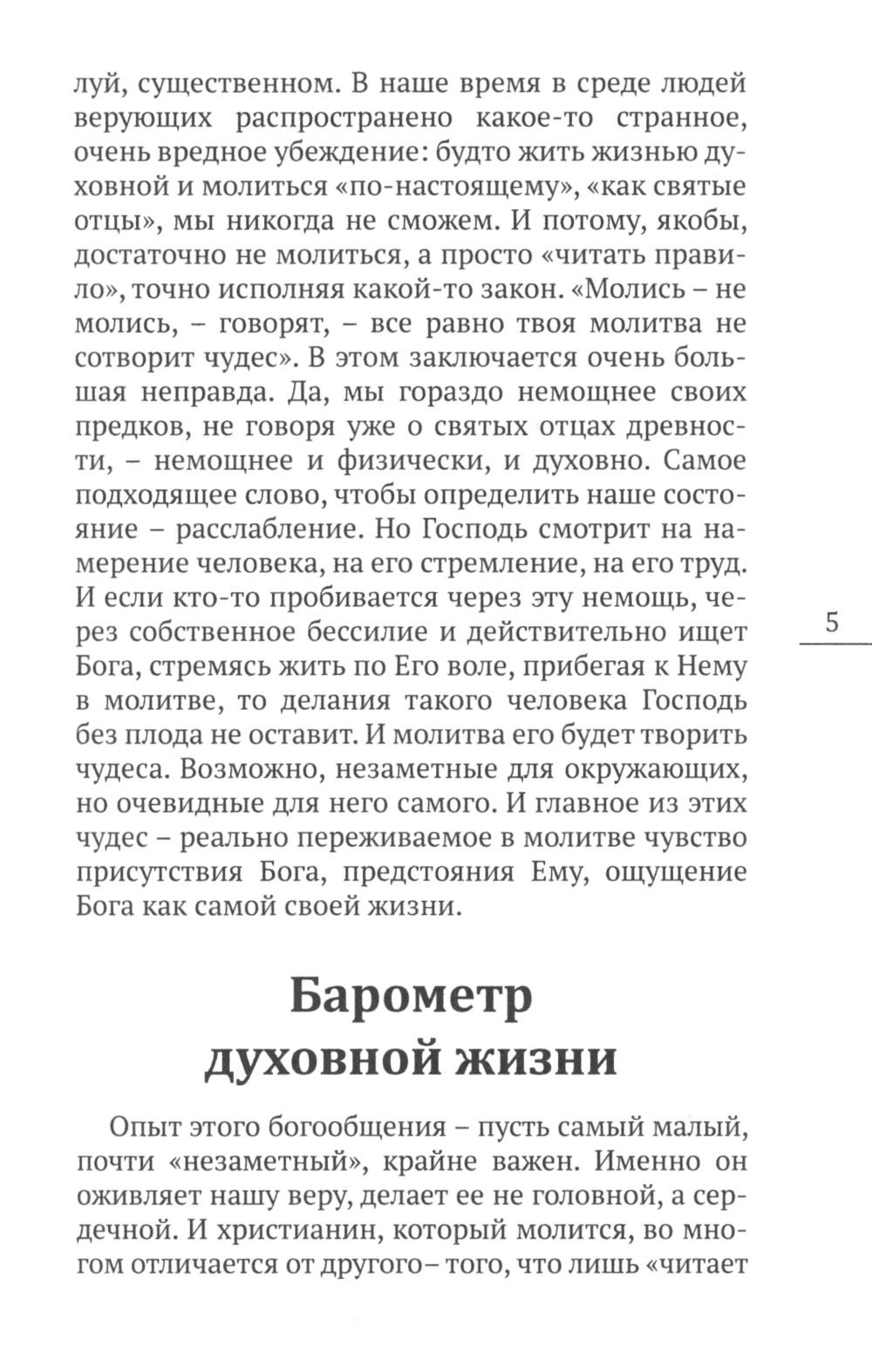 луй, существенном. В наше время в среде людей верующих распространено какое-то странное, очень вредное убеждение: будто жить жизнью духовной и молиться «по-настоящему», «как святые отцы», мы никогда не сможем. И потому, якобы, достаточно не молиться, а просто «читать правило», точно исполняя какой-то закон. «Молись – не молись, – говорят, – все равно твоя молитва не сотворит чудес». В этом заключается очень большая неправда. Да, мы гораздо немощнее своих предков, не говоря уже о святых отцах древности, – немощнее и физически, и духовно. Самое подходящее слово, чтобы определить наше состояние – расслабление. Но Господь смотрит на намерение человека, на его стремление, на его труд. И если кто-то пробивается через эту немощь, через собственное бессилие и действительно ищет Бога, стремясь жить по Его воле, прибегая к Нему в молитве, то делания такого человека Господь без плода не оставит. И молитва его будет творить чудеса. Возможно, незаметные для окружающих, но очевидные для него самого. И главное из этих чудес – реально переживаемое в молитве чувство присутствия Бога, предстояния Ему, ощущение Бога как самой своей жизни.

5

Барометр духовной жизни

Опыт этого богообщения – пусть самый малый, почти «незаметный», крайне важен. Именно он оживляет нашу веру, делает ее не головной, а сердечной. И христианин, который молится, во многом отличается от другого– того, что лишь «читает